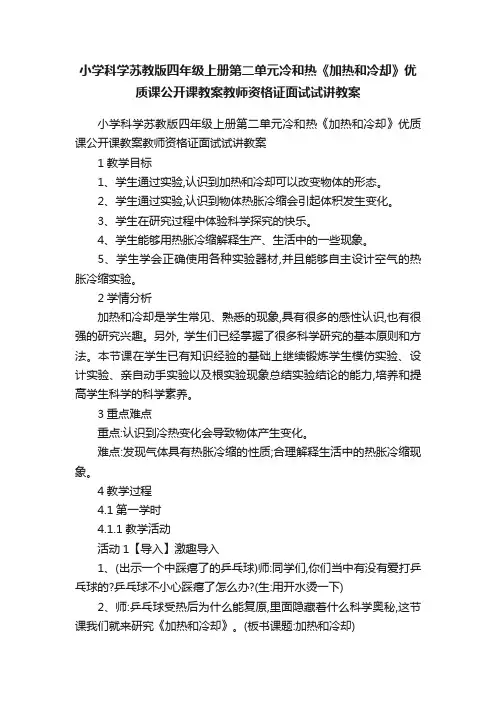 小学科学苏教版四年级上册第二单元冷和热《加热和冷却》优质课公开课教案教师资格证面试试讲教案

小学科学苏教版四年级上册第二单元冷和热《加热和冷却》优质课公开课教案教师资格证面试试讲教案

1 教学目标

1、学生通过实验,认识到加热和冷却可以改变物体的形态。

2、学生通过实验,认识到物体热胀冷缩会引起体积发生变化。

3、学生在研究过程中体验科学探究的快乐。

4、学生能够用热胀冷缩解释生产、生活中的一些现象。

5、学生学会正确使用各种实验器材,并且能够自主设计空气的热胀冷缩实验。

2 学情分析

加热和冷却是学生常见、熟悉的现象,具有很多的感性认识,也有很强的研究兴趣。另外, 学生们已经掌握了很多科学研究的基本原则和方法。本节课在学生已有知识经验的基础上继续锻炼学生模仿实验、设计实验、亲自动手实验以及根实验现象总结实验结论的能力,培养和提高学生科学的科学素养。

3 重点难点

重点:认识到冷热变化会导致物体产生变化。

难点:发现气体具有热胀冷缩的性质;合理解释生活中的热胀冷缩现象。

4 教学过程

4.1 第一学时

4.1.1 教学活动

活动 1【导入】激趣导入

1、(出示一个中踩瘪了的乒乓球)师:同学们,你们当中有没有爱打乒乓球的?乒乓球不小心踩瘪了怎么办?(生:用开水烫一下)

2、师:乒乓球受热后为什么能复原,里面隐藏着什么科学奥秘,这节课我们就来研究《加热和冷却》。(板书课题:加热和冷却)